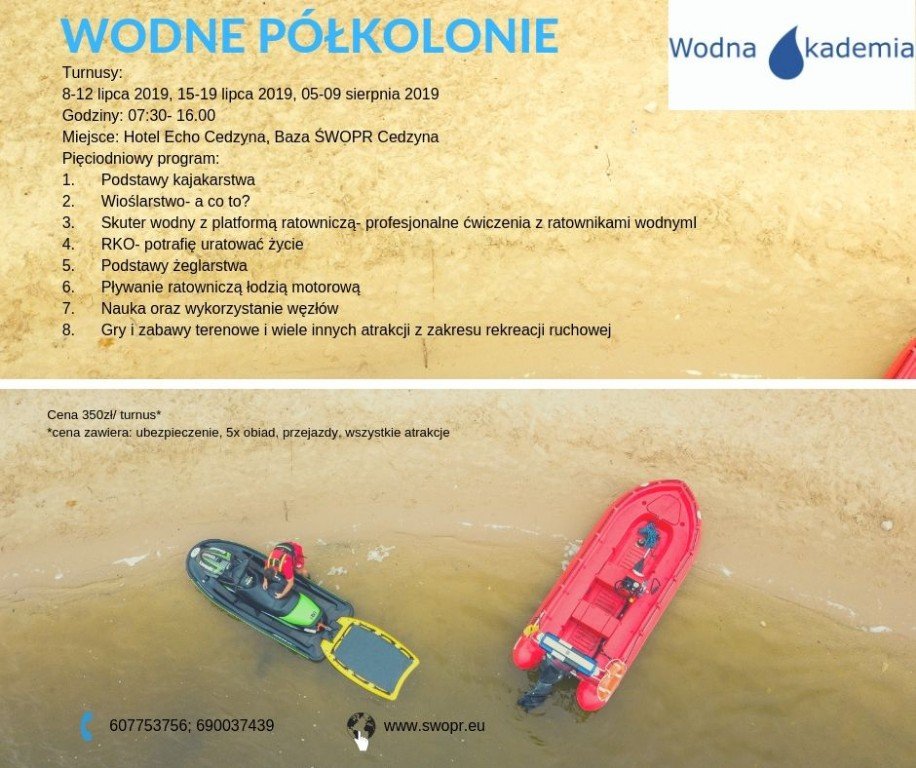 WODNE PÓŁKOLONIE

Wodna kademia

Turnusy:
8-12 lipca 2019, 15-19 lipca 2019, 05-09 sierpnia 2019
Godziny: 07:30- 16.00
Miejsce: Hotel Echo Cedzyna, Baza ŚWOPR Cedzyna
Pięciodniowy program:
1. Podstawy kajakarstwa
2. Wioślarstwo- a co to?
3. Skuter wodny z platformą ratowniczą- profesjonalne ćwiczenia z ratownikami wodnyml
4. RKO- potrafię uratować życie
5. Podstawy żeglarstwa
6. Pływanie ratowniczą łodzią motorową
7. Nauka oraz wykorzystanie węzłów
8. Gry i zabawy terenowe i wiele innych atrakcji z zakresu rekreacji ruchowej

Cena 350zł/ turnus*
*cena zawiera: ubezpieczenie, 5x obiad, przejazdy, wszystkie atrakcje

607753756; 690037439

www.swopr.eu